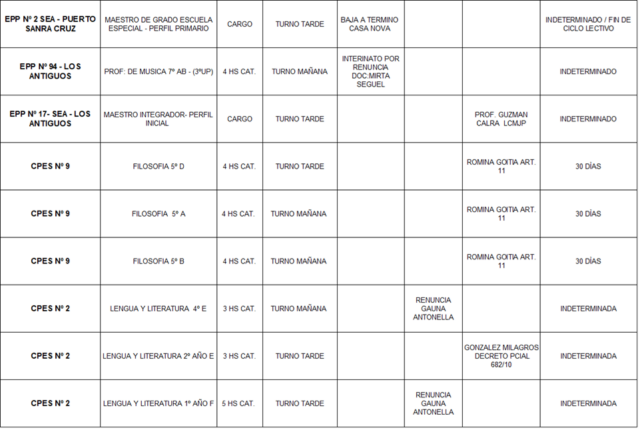 | | | | | | | | |
|---|---|---|---|---|---|---|---|
| EPP Nº 2 SEA - PUERTO SANRA CRUZ | MAESTRO DE GRADO ESCUELA ESPECIAL - PERFIL PRIMARIO | CARGO | TURNO TARDE | BAJA A TERMINO CASA NOVA | | | INDETERMINADO / FIN DE CICLO LECTIVO |
| EPP Nº 94 - LOS ANTIGUOS | PROF: DE MUSICA 7º AB - (3ºUP) | 4 HS CAT. | TURNO MAÑANA | INTERINATO POR RENUNCIA DOC:MIRTA SEGUEL | | | INDETERMINADO |
| EPP Nº 17- SEA - LOS ANTIGUOS | MAESTRO INTEGRADOR- PERFIL INICIAL | CARGO | TURNO TARDE | | | PROF. GUZMAN CALRA LCMUP | INDETERMINADO |
| CPES Nº 9 | FILOSOFIA 5º D | 4 HS CAT. | TURNO TARDE | | | ROMINA GOITIA ART. 11 | 30 DÍAS |
| CPES Nº 9 | FILOSOFIA 5º A | 4 HS CAT. | TURNO MAÑANA | | | ROMINA GOITIA ART. 11 | 30 DÍAS |
| CPES Nº 9 | FILOSOFIA 5º B | 4 HS CAT. | TURNO MAÑANA | | | ROMINA GOITIA ART. 11 | 30 DÍAS |
| CPES Nº 2 | LENGUA Y LITERATURA 4º E | 3 HS CAT. | TURNO MAÑANA | | RENUNCIA GAUNA ANTONELLA | | INDETERMINADA |
| CPES Nº 2 | LENGUA Y LITERATURA 2º AÑO E | 3 HS CAT. | TURNO TARDE | | | GONZALEZ MILAGROS DECRETO PCIAL 682/10 | INDETERMINADA |
| CPES Nº 2 | LENGUA Y LITERATURA 1º AÑO F | 5 HS CAT. | TURNO TARDE | | RENUNCIA GAUNA ANTONELLA | | INDETERMINADA |